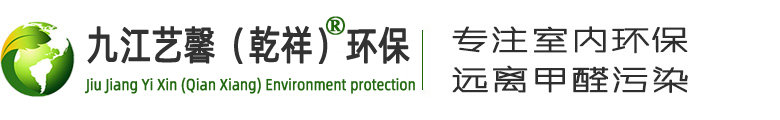 九江艺馨（乾祥）® 环保
Jiu Jiang Yi Xin (Qian Xiang) Environment protection

专注室内环保
远离甲醛污染